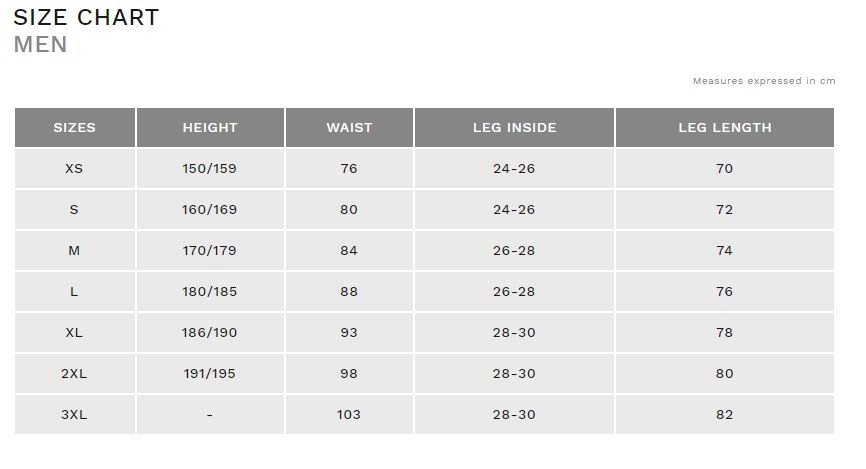 SIZE CHART
MEN

Measures expressed in cm

| SIZES | HEIGHT | WAIST | LEG INSIDE | LEG LENGTH |
|---|---|---|---|---|
| XS | 150/159 | 76 | 24-26 | 70 |
| S | 160/169 | 80 | 24-26 | 72 |
| M | 170/179 | 84 | 26-28 | 74 |
| L | 180/185 | 88 | 26-28 | 76 |
| XL | 186/190 | 93 | 28-30 | 78 |
| 2XL | 191/195 | 98 | 28-30 | 80 |
| 3XL | - | 103 | 28-30 | 82 |